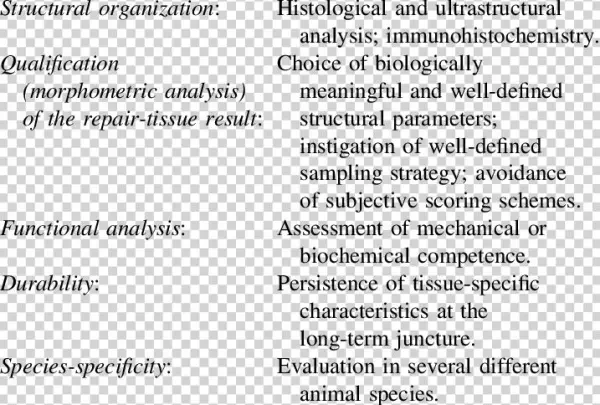 | | |
|---|---|
| *Structural organization*: | Histological and ultrastructural analysis; immunohistochemistry. |
| *Qualification (morphometric analysis) of the repair-tissue result*: | Choice of biologically meaningful and well-defined structural parameters; instigation of well-defined sampling strategy; avoidance of subjective scoring schemes. |
| *Functional analysis*: | Assessment of mechanical or biochemical competence. |
| *Durability*: | Persistence of tissue-specific characteristics at the long-term juncture. |
| *Species-specificity*: | Evaluation in several different animal species. |